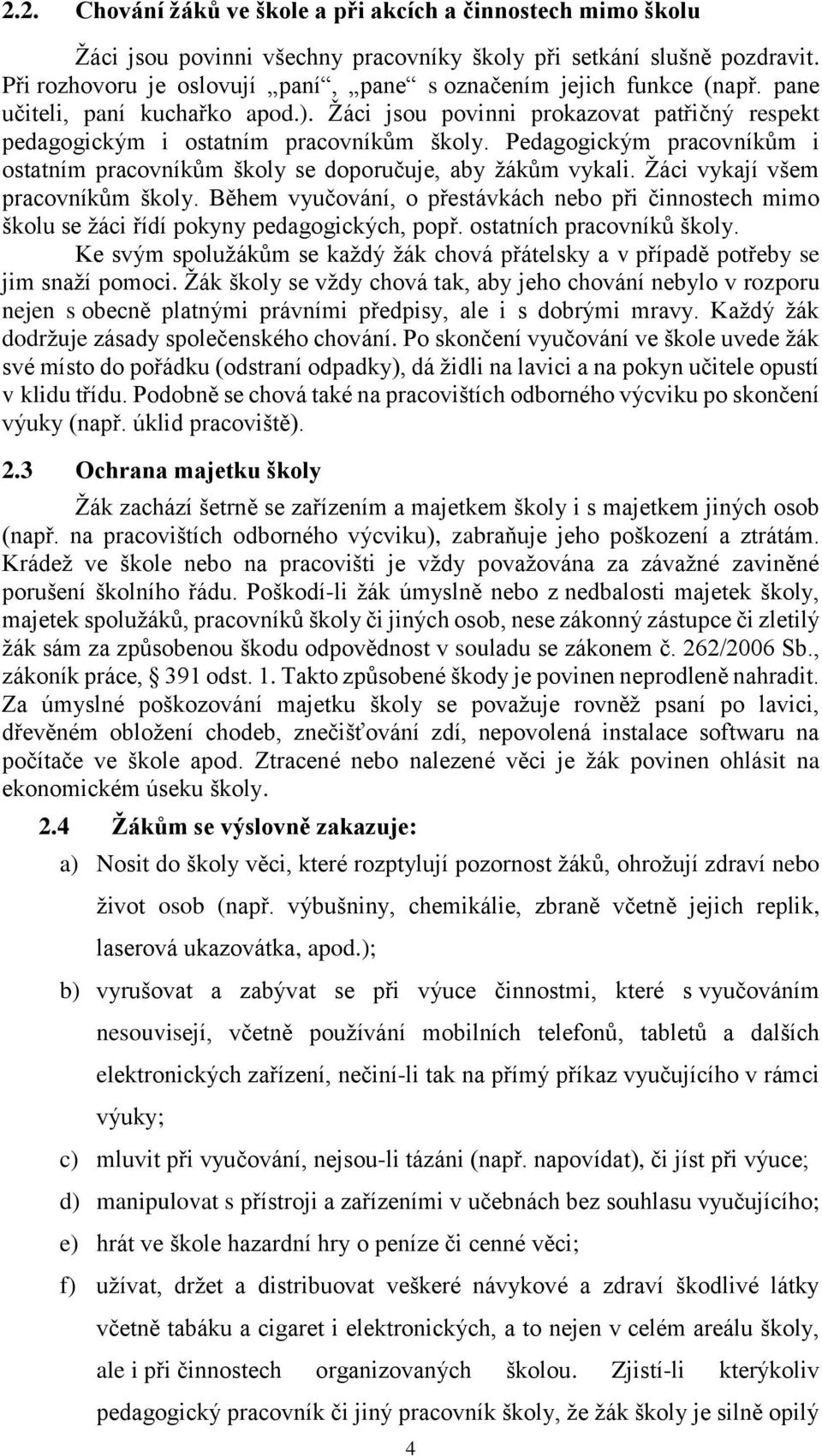 2.2. Chování žáků ve škole a při akcích a činnostech mimo školu

Žáci jsou povinni všechny pracovníky školy při setkání slušně pozdravit. Při rozhovoru je oslovují „paní“, „pane“ s označením jejich funkce (např. pane učiteli, paní kuchařko apod.). Žáci jsou povinni prokazovat patřičný respekt pedagogickým i ostatním pracovníkům školy. Pedagogickým pracovníkům i ostatním pracovníkům školy se doporučuje, aby žákům vykali. Žáci vykají všem pracovníkům školy. Během vyučování, o přestávkách nebo při činnostech mimo školu se žáci řídí pokyny pedagogických, popř. ostatních pracovníků školy.

Ke svým spolužákům se každý žák chová přátelsky a v případě potřeby se jim snaží pomoci. Žák školy se vždy chová tak, aby jeho chování nebylo v rozporu nejen s obecně platnými právními předpisy, ale i s dobrými mravy. Každý žák dodržuje zásady společenského chování. Po skončení vyučování ve škole uvede žák své místo do pořádku (odstraní odpadky), dá židli na lavici a na pokyn učitele opustí v klidu třídu. Podobně se chová také na pracovištích odborného výcviku po skončení výuky (např. úklid pracoviště).

2.3 Ochrana majetku školy

Žák zachází šetrně se zařízením a majetkem školy i s majetkem jiných osob (např. na pracovištích odborného výcviku), zabraňuje jeho poškození a ztrátám. Krádež ve škole nebo na pracovišti je vždy považována za závažné zaviněné porušení školního řádu. Poškodí-li žák úmyslně nebo z nedbalosti majetek školy, majetek spolužáků, pracovníků školy či jiných osob, nese zákonný zástupce či zletilý žák sám za způsobenou škodu odpovědnost v souladu se zákonem č. 262/2006 Sb., zákoník práce, § 391 odst. 1. Takto způsobené škody je povinen neprodleně nahradit. Za úmyslné poškozování majetku školy se považuje rovněž psaní po lavici, dřevěném obložení chodeb, znečišťování zdí, nepovolená instalace softwaru na počítače ve škole apod. Ztracené nebo nalezené věci je žák povinen ohlásit na ekonomickém úseku školy.

2.4 Žákům se výslovně zakazuje:

a) Nosit do školy věci, které rozptylují pozornost žáků, ohrožují zdraví nebo život osob (např. výbušniny, chemikálie, zbraně včetně jejich replik, laserová ukazovátka, apod.);

b) vyrušovat a zabývat se při výuce činnostmi, které s vyučováním nesouvisejí, včetně používání mobilních telefonů, tabletů a dalších elektronických zařízení, nečiní-li tak na přímý příkaz vyučujícího v rámci výuky;

c) mluvit při vyučování, nejsou-li tázáni (např. napovídat), či jíst při výuce;

d) manipulovat s přístroji a zařízeními v učebnách bez souhlasu vyučujícího;

e) hrát ve škole hazardní hry o peníze či cenné věci;

f) užívat, držet a distribuovat veškeré návykové a zdraví škodlivé látky včetně tabáku a cigaret i elektronických, a to nejen v celém areálu školy, ale i při činnostech organizovaných školou. Zjistí-li kterýkoliv pedagogický pracovník či jiný pracovník školy, že žák školy je silně opilý

4